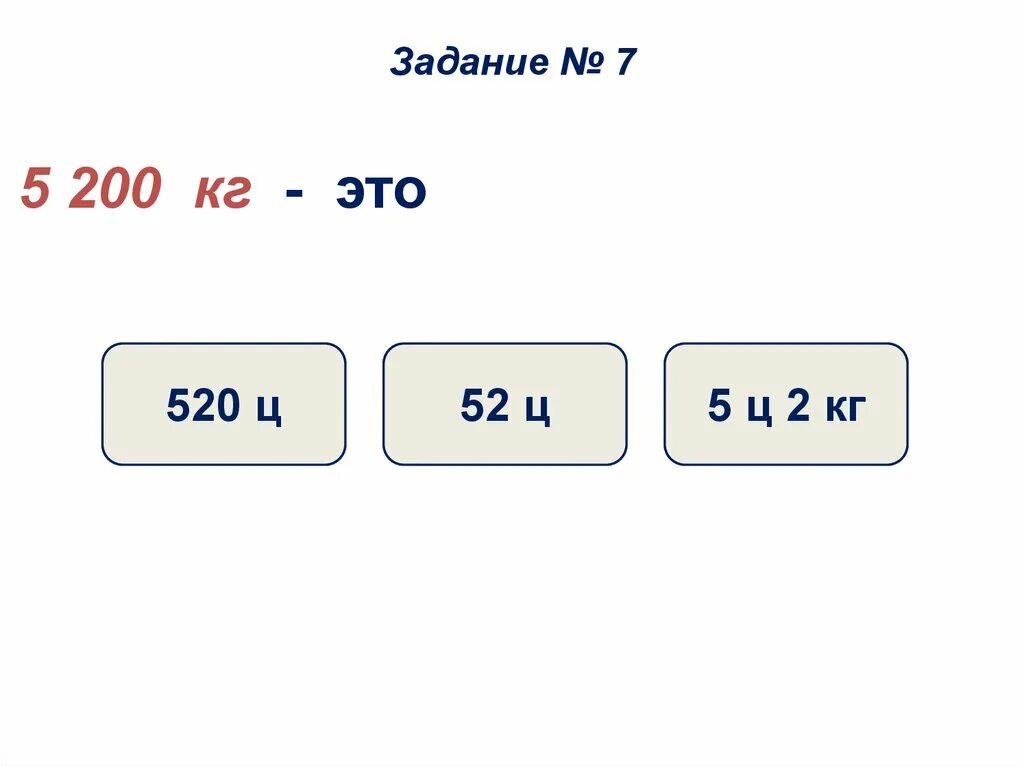 Задание № 7

5 200 кг - это

520 ц

52 ц

5 ц 2 кг